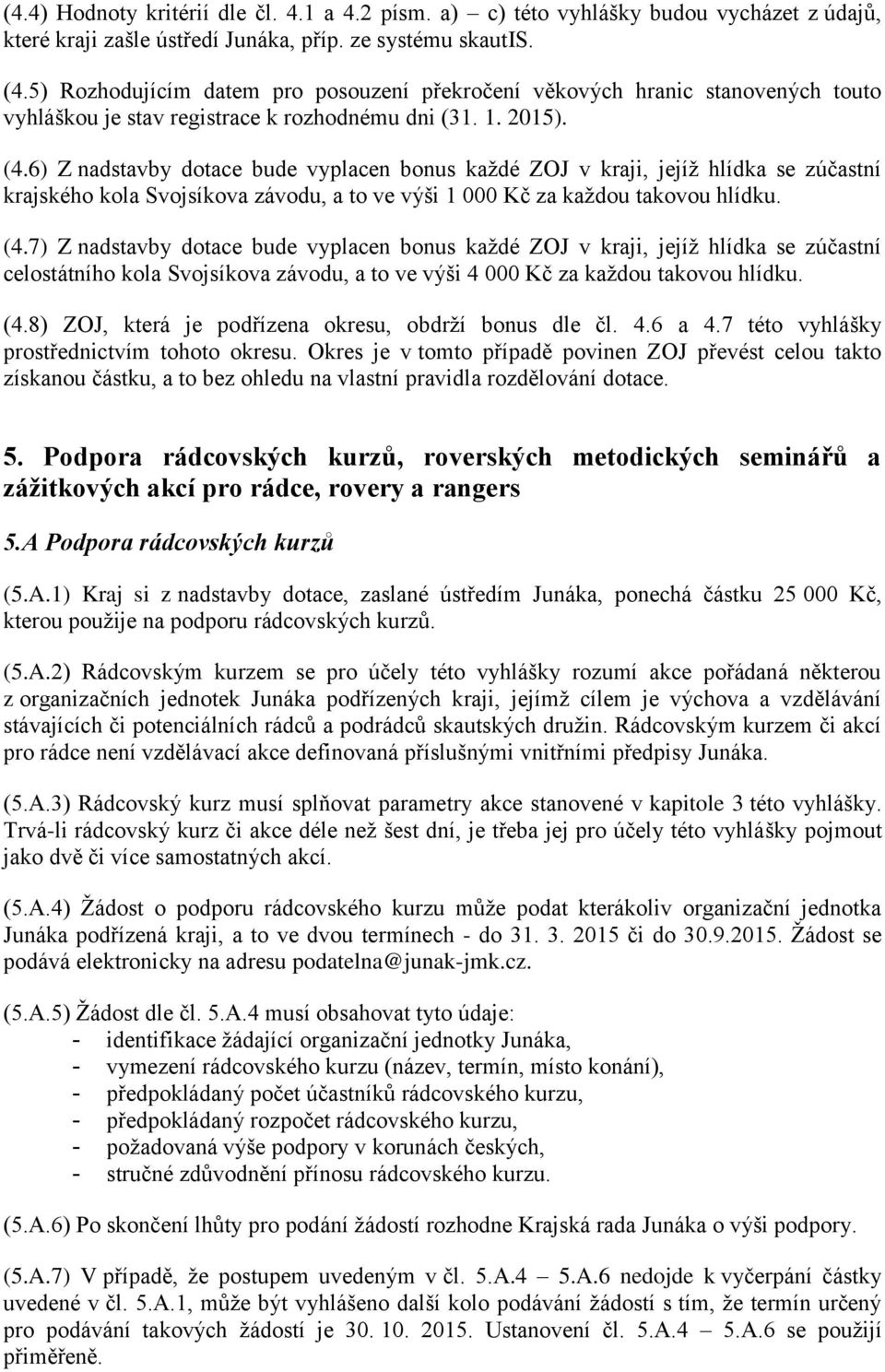 (4.4) Hodnoty kritérií dle čl. 4.1 a 4.2 písm. a) – c) této vyhlášky budou vycházet z údajů, které kraji zašle ústředí Junáka, příp. ze systému skautIS.

(4.5) Rozhodujícím datem pro posouzení překročení věkových hranic stanovených touto vyhláškou je stav registrace k rozhodnému dni (31. 1. 2015).

(4.6) Z nadstavby dotace bude vyplacen bonus každé ZOJ v kraji, jejíž hlídka se zúčastní krajského kola Svojsíkova závodu, a to ve výši 1 000 Kč za každou takovou hlídku.

(4.7) Z nadstavby dotace bude vyplacen bonus každé ZOJ v kraji, jejíž hlídka se zúčastní celostátního kola Svojsíkova závodu, a to ve výši 4 000 Kč za každou takovou hlídku.

(4.8) ZOJ, která je podřízena okresu, obdrží bonus dle čl. 4.6 a 4.7 této vyhlášky prostřednictvím tohoto okresu. Okres je v tomto případě povinen ZOJ převést celou takto získanou částku, a to bez ohledu na vlastní pravidla rozdělování dotace.

5. Podpora rádcovských kurzů, roverských metodických seminářů a zážitkových akcí pro rádce, rovery a rangers

5.A Podpora rádcovských kurzů

(5.A.1) Kraj si z nadstavby dotace, zaslané ústředím Junáka, ponechá částku 25 000 Kč, kterou použije na podporu rádcovských kurzů.

(5.A.2) Rádcovským kurzem se pro účely této vyhlášky rozumí akce pořádaná některou z organizačních jednotek Junáka podřízených kraji, jejímž cílem je výchova a vzdělávání stávajících či potenciálních rádců a podrádců skautských družin. Rádcovským kurzem či akcí pro rádce není vzdělávací akce definovaná příslušnými vnitřními předpisy Junáka.

(5.A.3) Rádcovský kurz musí splňovat parametry akce stanovené v kapitole 3 této vyhlášky. Trvá-li rádcovský kurz či akce déle než šest dní, je třeba jej pro účely této vyhlášky pojmout jako dvě či více samostatných akcí.

(5.A.4) Žádost o podporu rádcovského kurzu může podat kterákoliv organizační jednotka Junáka podřízená kraji, a to ve dvou termínech - do 31. 3. 2015 či do 30.9.2015. Žádost se podává elektronicky na adresu podatelna@junak-jmk.cz.

(5.A.5) Žádost dle čl. 5.A.4 musí obsahovat tyto údaje:
- identifikace žádající organizační jednotky Junáka,
- vymezení rádcovského kurzu (název, termín, místo konání),
- předpokládaný počet účastníků rádcovského kurzu,
- předpokládaný rozpočet rádcovského kurzu,
- požadovaná výše podpory v korunách českých,
- stručné zdůvodnění přínosu rádcovského kurzu.

(5.A.6) Po skončení lhůty pro podání žádostí rozhodne Krajská rada Junáka o výši podpory.

(5.A.7) V případě, že postupem uvedeným v čl. 5.A.4 – 5.A.6 nedojde k vyčerpání částky uvedené v čl. 5.A.1, může být vyhlášeno další kolo podávání žádostí s tím, že termín určený pro podávání takových žádostí je 30. 10. 2015. Ustanovení čl. 5.A.4 – 5.A.6 se použijí přiměřeně.